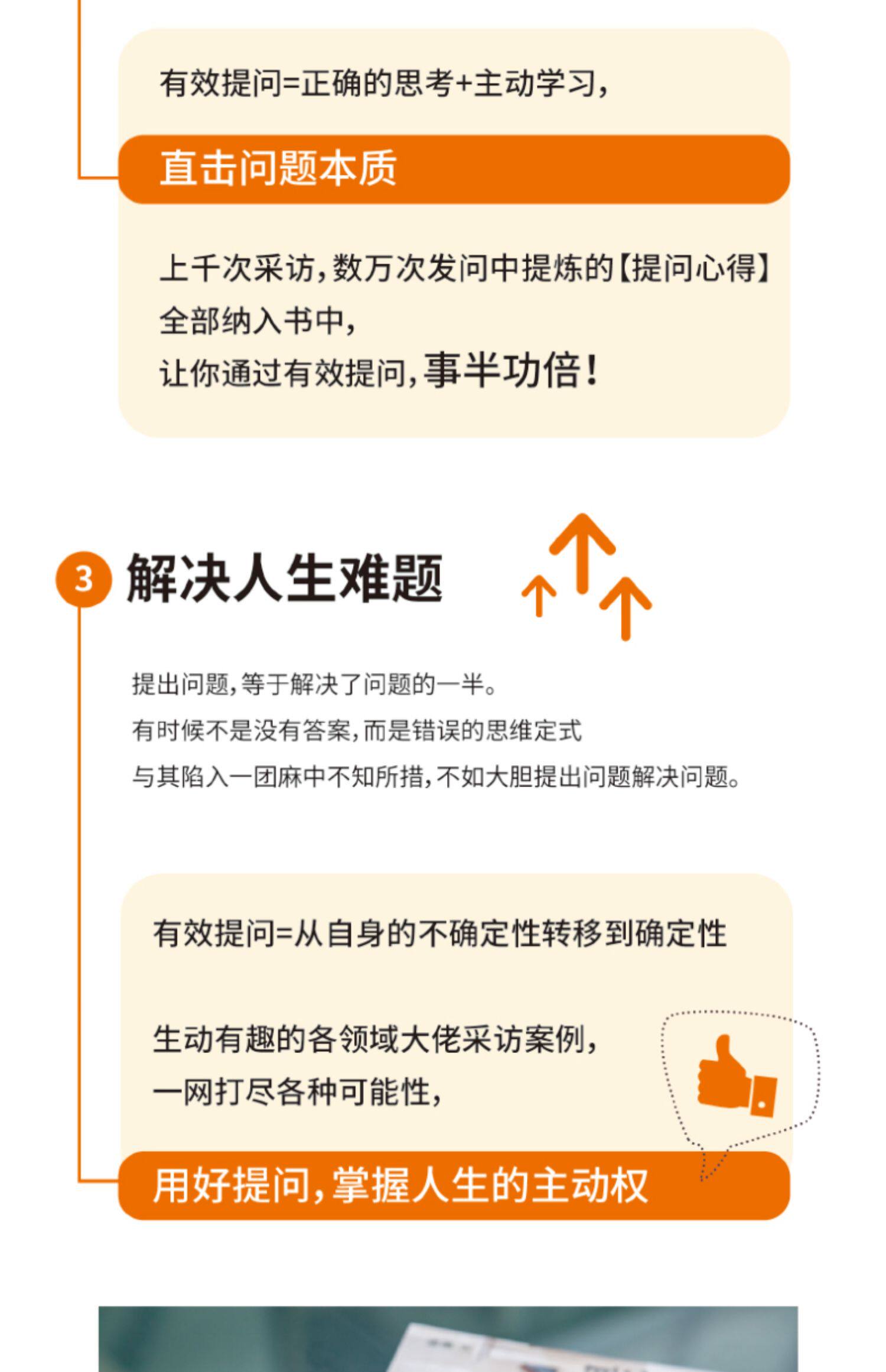 有效提问=正确的思考+主动学习,

直击问题本质

上千次采访,数万次发问中提炼的【提问心得】

全部纳入书中,

让你通过有效提问,事半功倍!

3 解决人生难题

提出问题,等于解决了问题的一半。

有时候不是没有答案,而是错误的思维定式

与其陷入一团麻中不知所措,不如大胆提出问题解决问题。

有效提问=从自身的不确定性转移到确定性

生动有趣的各领域大佬采访案例,

一网打尽各种可能性,

用好提问,掌握人生的主动权